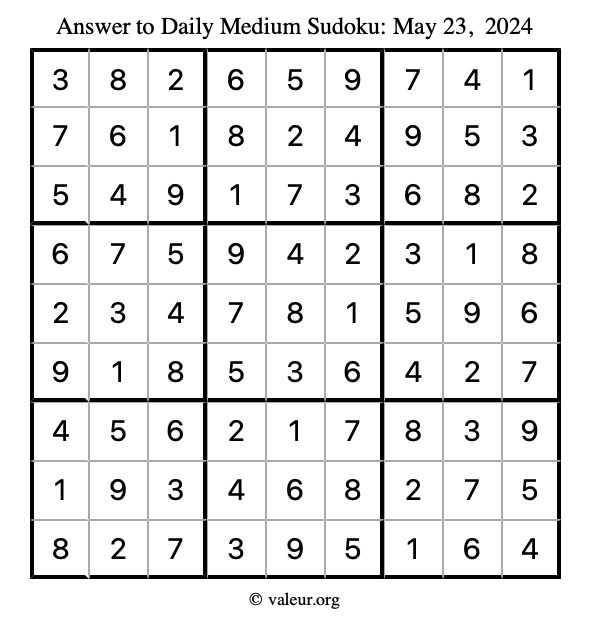 Answer to Daily Medium Sudoku: May 23, 2024

| 3 | 8 | 2 | 6 | 5 | 9 | 7 | 4 | 1 |
|---|---|---|---|---|---|---|---|---|
| 7 | 6 | 1 | 8 | 2 | 4 | 9 | 5 | 3 |
| 5 | 4 | 9 | 1 | 7 | 3 | 6 | 8 | 2 |
| 6 | 7 | 5 | 9 | 4 | 2 | 3 | 1 | 8 |
| 2 | 3 | 4 | 7 | 8 | 1 | 5 | 9 | 6 |
| 9 | 1 | 8 | 5 | 3 | 6 | 4 | 2 | 7 |
| 4 | 5 | 6 | 2 | 1 | 7 | 8 | 3 | 9 |
| 1 | 9 | 3 | 4 | 6 | 8 | 2 | 7 | 5 |
| 8 | 2 | 7 | 3 | 9 | 5 | 1 | 6 | 4 |

© valeur.org